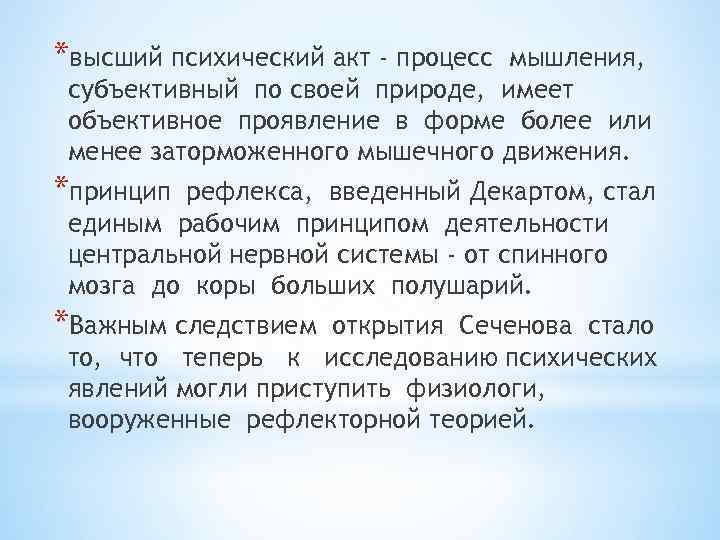 *высший психический акт - процесс мышления, субъективный по своей природе, имеет объективное проявление в форме более или менее заторможенного мышечного движения.

*принцип рефлекса, введенный Декартом, стал единым рабочим принципом деятельности центральной нервной системы - от спинного мозга до коры больших полушарий.

*Важным следствием открытия Сеченова стало то, что теперь к исследованию психических явлений могли приступить физиологи, вооруженные рефлекторной теорией.